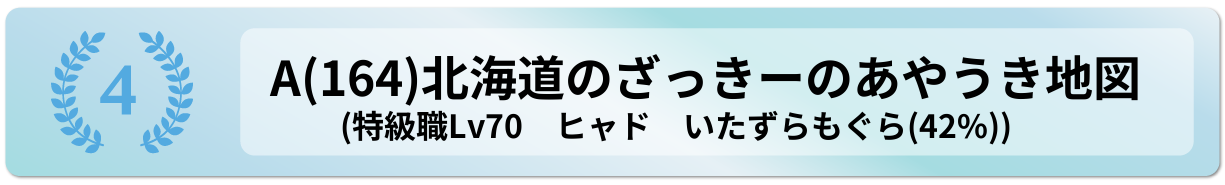 4

A(164)北海道のざっきーのあやうき地図
(特級職Lv70　ヒャド　いたずらもぐら(42%))